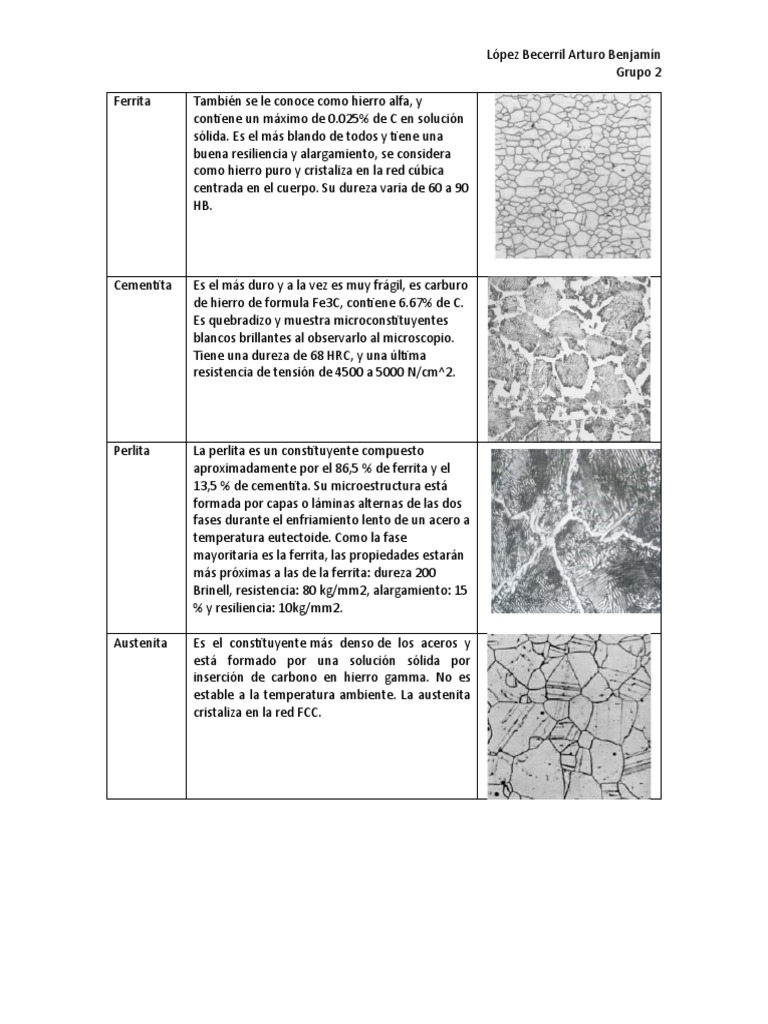 López Becerril Arturo Benjamín
Grupo 2

| | | |
|---|---|---|
| Ferrita | También se le conoce como hierro alfa, y contiene un máximo de 0.025% de C en solución sólida. Es el más blando de todos y tiene una buena resiliencia y alargamiento, se considera como hierro puro y cristaliza en la red cúbica centrada en el cuerpo. Su dureza varia de 60 a 90 HB. | |
| Cementita | Es el más duro y a la vez es muy frágil, es carburo de hierro de formula Fe3C, contiene 6.67% de C. Es quebradizo y muestra microconstituyentes blancos brillantes al observarlo al microscopio. Tiene una dureza de 68 HRC, y una última resistencia de tensión de 4500 a 5000 N/cm^2. | |
| Perlita | La perlita es un constituyente compuesto aproximadamente por el 86,5 % de ferrita y el 13,5 % de cementita. Su microestructura está formada por capas o láminas alternas de las dos fases durante el enfriamiento lento de un acero a temperatura eutectoide. Como la fase mayoritaria es la ferrita, las propiedades estarán más próximas a las de la ferrita: dureza 200 Brinell, resistencia: 80 kg/mm2, alargamiento: 15 % y resiliencia: 10kg/mm2. | |
| Austenita | Es el constituyente más denso de los aceros y está formado por una solución sólida por inserción de carbono en hierro gamma. No es estable a la temperatura ambiente. La austenita cristaliza en la red FCC. | |